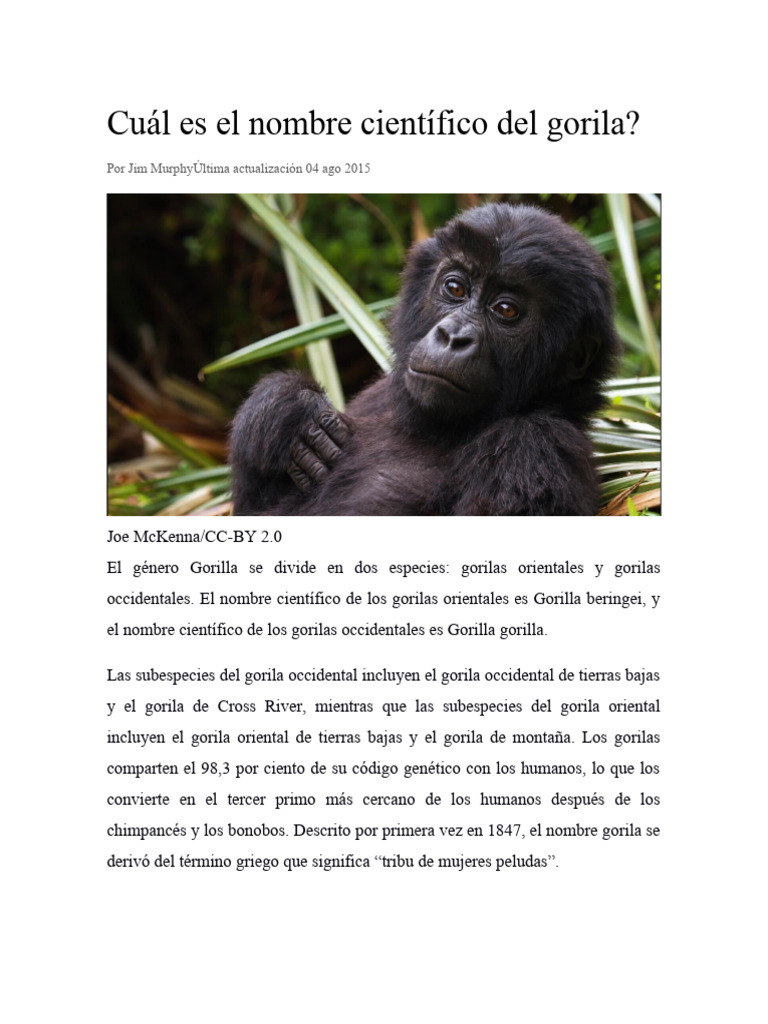 Cuál es el nombre científico del gorila?

Por Jim MurphyÚltima actualización 04 ago 2015

Joe McKenna/CC-BY 2.0

El género Gorilla se divide en dos especies: gorilas orientales y gorilas occidentales. El nombre científico de los gorilas orientales es Gorilla beringei, y el nombre científico de los gorilas occidentales es Gorilla gorilla.

Las subespecies del gorila occidental incluyen el gorila occidental de tierras bajas y el gorila de Cross River, mientras que las subespecies del gorila oriental incluyen el gorila oriental de tierras bajas y el gorila de montaña. Los gorilas comparten el 98,3 por ciento de su código genético con los humanos, lo que los convierte en el tercer primo más cercano de los humanos después de los chimpancés y los bonobos. Descrito por primera vez en 1847, el nombre gorila se derivó del término griego que significa “tribu de mujeres peludas”.